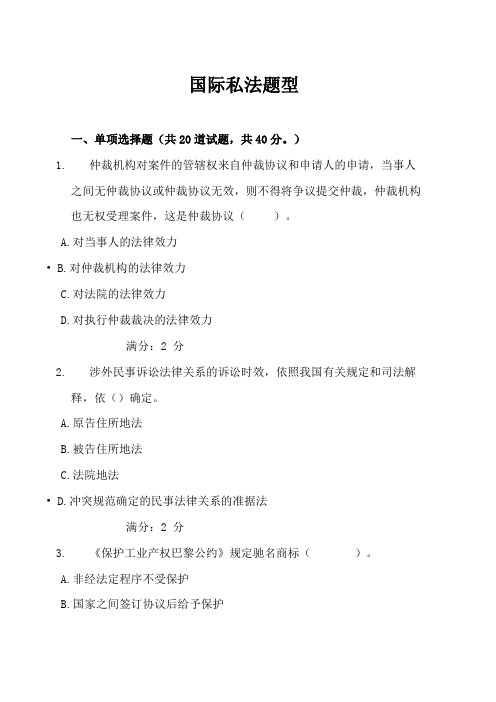 国际私法题型

一、单项选择题（共 20 道试题，共 40 分。）

1. 仲裁机构对案件的管辖权来自仲裁协议和申请人的申请，当事人之间无仲裁协议或仲裁协议无效，则不得将争议提交仲裁，仲裁机构也无权受理案件，这是仲裁协议（ ）。

A. 对当事人的法律效力

• B. 对仲裁机构的法律效力

C. 对法院的法律效力

D. 对执行仲裁裁决的法律效力

满分：2 分

2. 涉外民事诉讼法律关系的诉讼时效，依照我国有关规定和司法解释，依（）确定。

A. 原告住所地法

B. 被告住所地法

C. 法院地法

• D. 冲突规范确定的民事法律关系的准据法

满分：2 分

3. 《保护工业产权巴黎公约》规定驰名商标（ ）。

A. 非经法定程序不受保护

B. 国家之间签订协议后给予保护